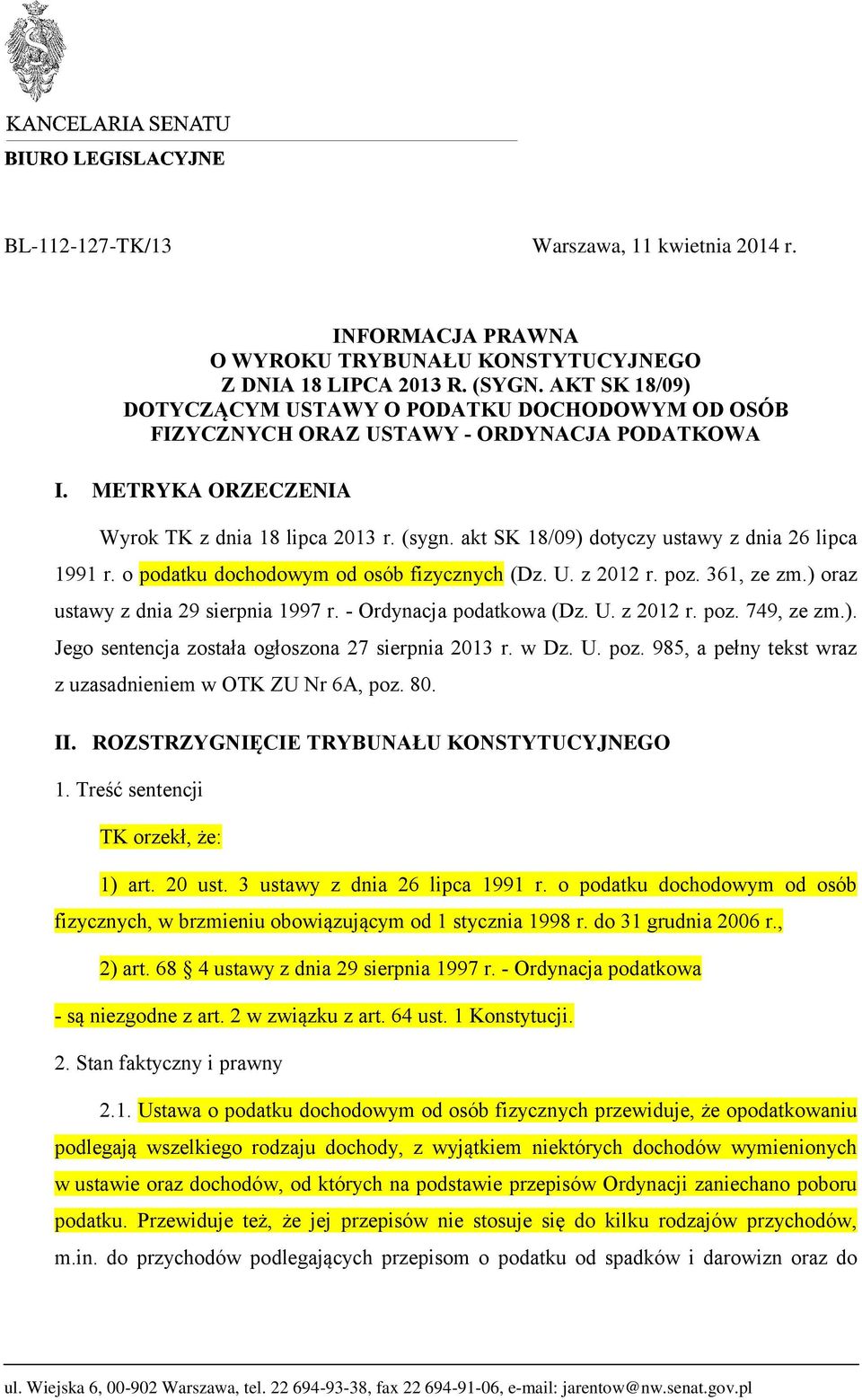 KANCELARIA SENATU
BIURO LEGISLACYJNE

BL-112-127-TK/13

Warszawa, 11 kwietnia 2014 r.

INFORMACJA PRAWNA
O WYROKU TRYBUNAŁU KONSTYTUCYJNEGO
Z DNIA 18 LIPCA 2013 R. (SYGN. AKT SK 18/09)
DOTYCZĄCYM USTAWY O PODATKU DOCHODOWYM OD OSÓB FIZYCZNYCH ORAZ USTAWY - ORDYNACJA PODATKOWA

I. METRYKA ORZECZENIA

Wyrok TK z dnia 18 lipca 2013 r. (sygn. akt SK 18/09) dotyczy ustawy z dnia 26 lipca 1991 r. o podatku dochodowym od osób fizycznych (Dz. U. z 2012 r. poz. 361, ze zm.) oraz ustawy z dnia 29 sierpnia 1997 r. - Ordynacja podatkowa (Dz. U. z 2012 r. poz. 749, ze zm.). Jego sentencja została ogłoszona 27 sierpnia 2013 r. w Dz. U. poz. 985, a pełny tekst wraz z uzasadnieniem w OTK ZU Nr 6A, poz. 80.

II. ROZSTRZYGNIĘCIE TRYBUNAŁU KONSTYTUCYJNEGO

1. Treść sentencji

TK orzekł, że:

1) art. 20 ust. 3 ustawy z dnia 26 lipca 1991 r. o podatku dochodowym od osób fizycznych, w brzmieniu obowiązującym od 1 stycznia 1998 r. do 31 grudnia 2006 r.,

2) art. 68 § 4 ustawy z dnia 29 sierpnia 1997 r. - Ordynacja podatkowa

- są niezgodne z art. 2 w związku z art. 64 ust. 1 Konstytucji.

2. Stan faktyczny i prawny

2.1. Ustawa o podatku dochodowym od osób fizycznych przewiduje, że opodatkowaniu podlegają wszelkiego rodzaju dochody, z wyjątkiem niektórych dochodów wymienionych w ustawie oraz dochodów, od których na podstawie przepisów Ordynacji zaniechano poboru podatku. Przewiduje też, że jej przepisów nie stosuje się do kilku rodzajów przychodów, m.in. do przychodów podlegających przepisom o podatku od spadków i darowizn oraz do

ul. Wiejska 6, 00-902 Warszawa, tel. 22 694-93-38, fax 22 694-91-06, e-mail: jarentow@nw.senat.gov.pl